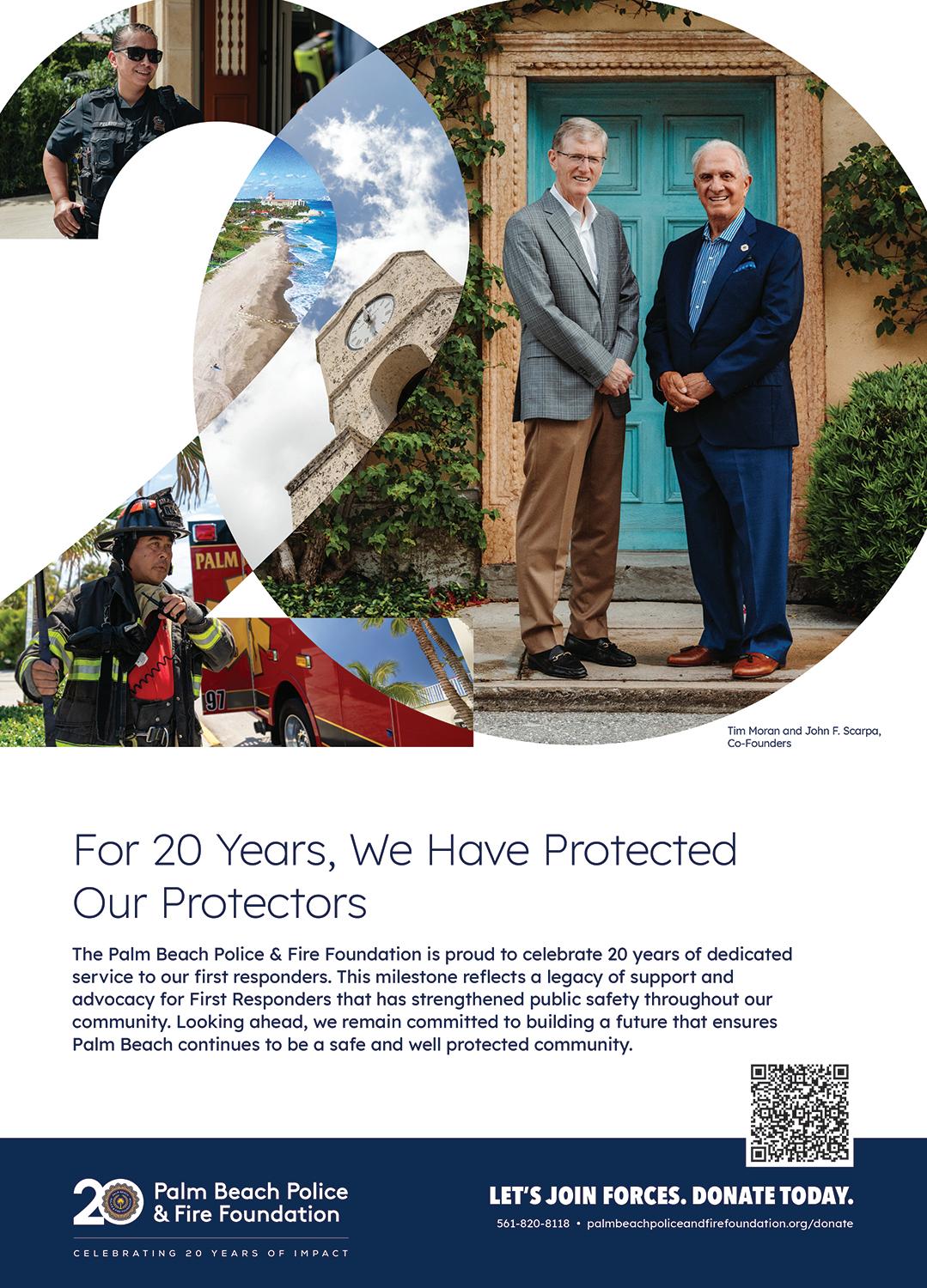 Tim Moran and John F. Scarpa, Co-Founders

For 20 Years, We Have Protected Our Protectors

The Palm Beach Police & Fire Foundation is proud to celebrate 20 years of dedicated service to our first responders. This milestone reflects a legacy of support and advocacy for First Responders that has strengthened public safety throughout our community. Looking ahead, we remain committed to building a future that ensures Palm Beach continues to be a safe and well protected community.

20 Palm Beach Police & Fire Foundation

CELEBRATING 20 YEARS OF IMPACT

LET'S JOIN FORCES. DONATE TODAY.

561-820-8118 • palmbeachpoliceandfirefoundation.org/donate